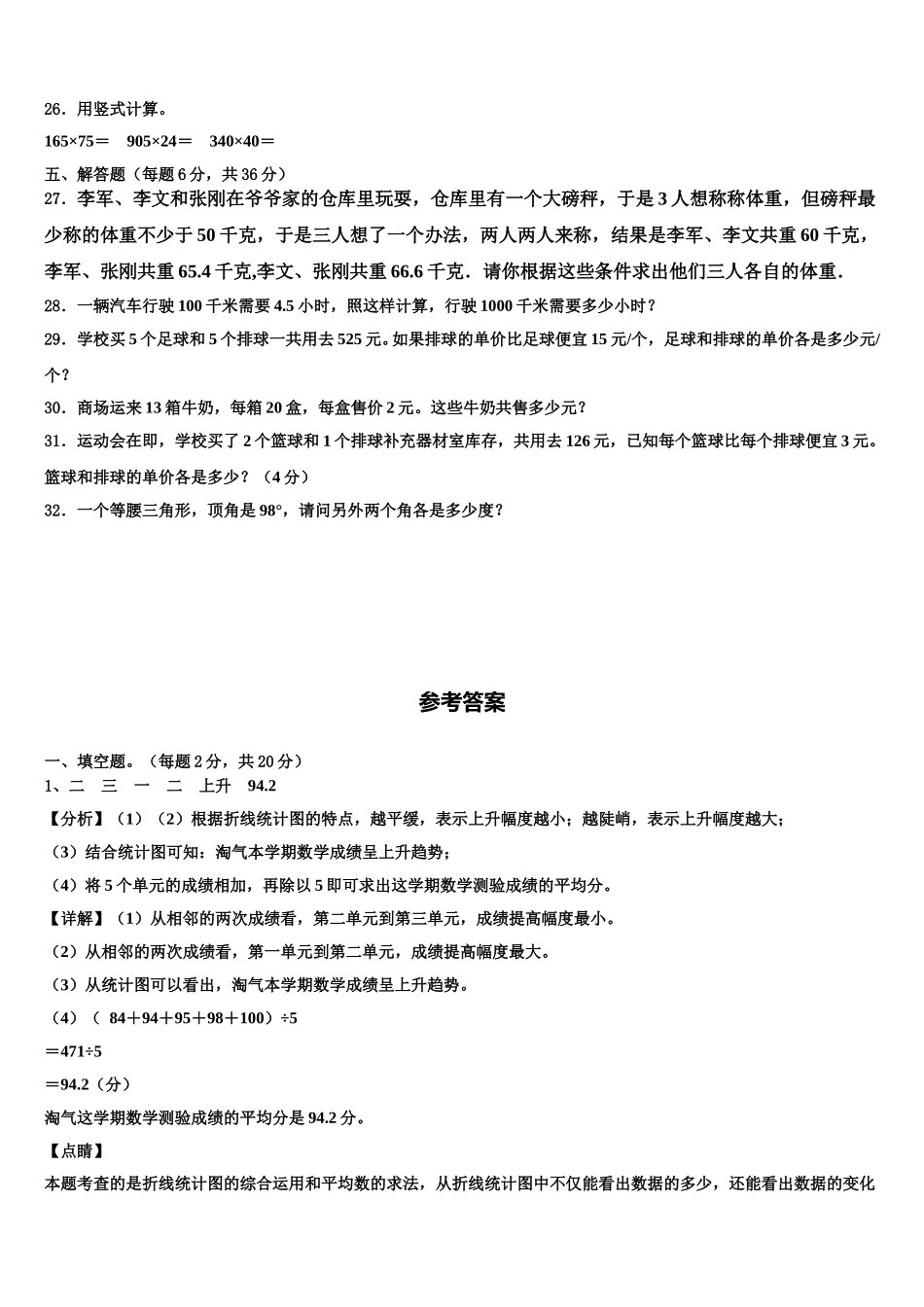 26．用竖式计算。

165×75＝　905×24＝　340×40＝

五、解答题（每题 6 分，共 36 分）

27．李军、李文和张刚在爷爷家的仓库里玩耍，仓库里有一个大磅秤，于是 3 人想称称体重，但磅秤最少称的体重不少于 50 千克，于是三人想了一个办法，两人两人来称，结果是李军、李文共重 60 千克，李军、张刚共重 65.4 千克,李文、张刚共重 66.6 千克．请你根据这些条件求出他们三人各自的体重．

28．一辆汽车行驶 100 千米需要 4.5 小时，照这样计算，行驶 1000 千米需要多少小时？

29．学校买 5 个足球和 5 个排球一共用去 525 元。如果排球的单价比足球便宜 15 元/个，足球和排球的单价各是多少元/个？

30．商场运来 13 箱牛奶，每箱 20 盒，每盒售价 2 元。这些牛奶共售多少元？

31．运动会在即，学校买了 2 个篮球和 1 个排球补充器材室库存，共用去 126 元，已知每个篮球比每个排球便宜 3 元。篮球和排球的单价各是多少？（4 分）

32．一个等腰三角形，顶角是 98°，请问另外两个角各是多少度？

参考答案

一、填空题。（每题 2 分，共 20 分）

1、二　三　一　二　上升　94.2

【分析】（1）（2）根据折线统计图的特点，越平缓，表示上升幅度越小；越陡峭，表示上升幅度越大；

（3）结合统计图可知：淘气本学期数学成绩呈上升趋势；

（4）将 5 个单元的成绩相加，再除以 5 即可求出这学期数学测验成绩的平均分。

【详解】（1）从相邻的两次成绩看，第二单元到第三单元，成绩提高幅度最小。

（2）从相邻的两次成绩看，第一单元到第二单元，成绩提高幅度最大。

（3）从统计图可以看出，淘气本学期数学成绩呈上升趋势。

（4）（ 84＋94＋95＋98＋100）÷5

＝471÷5

＝94.2（分）

淘气这学期数学测验成绩的平均分是 94.2 分。

【点睛】

本题考查的是折线统计图的综合运用和平均数的求法，从折线统计图中不仅能看出数据的多少，还能看出数据的变化